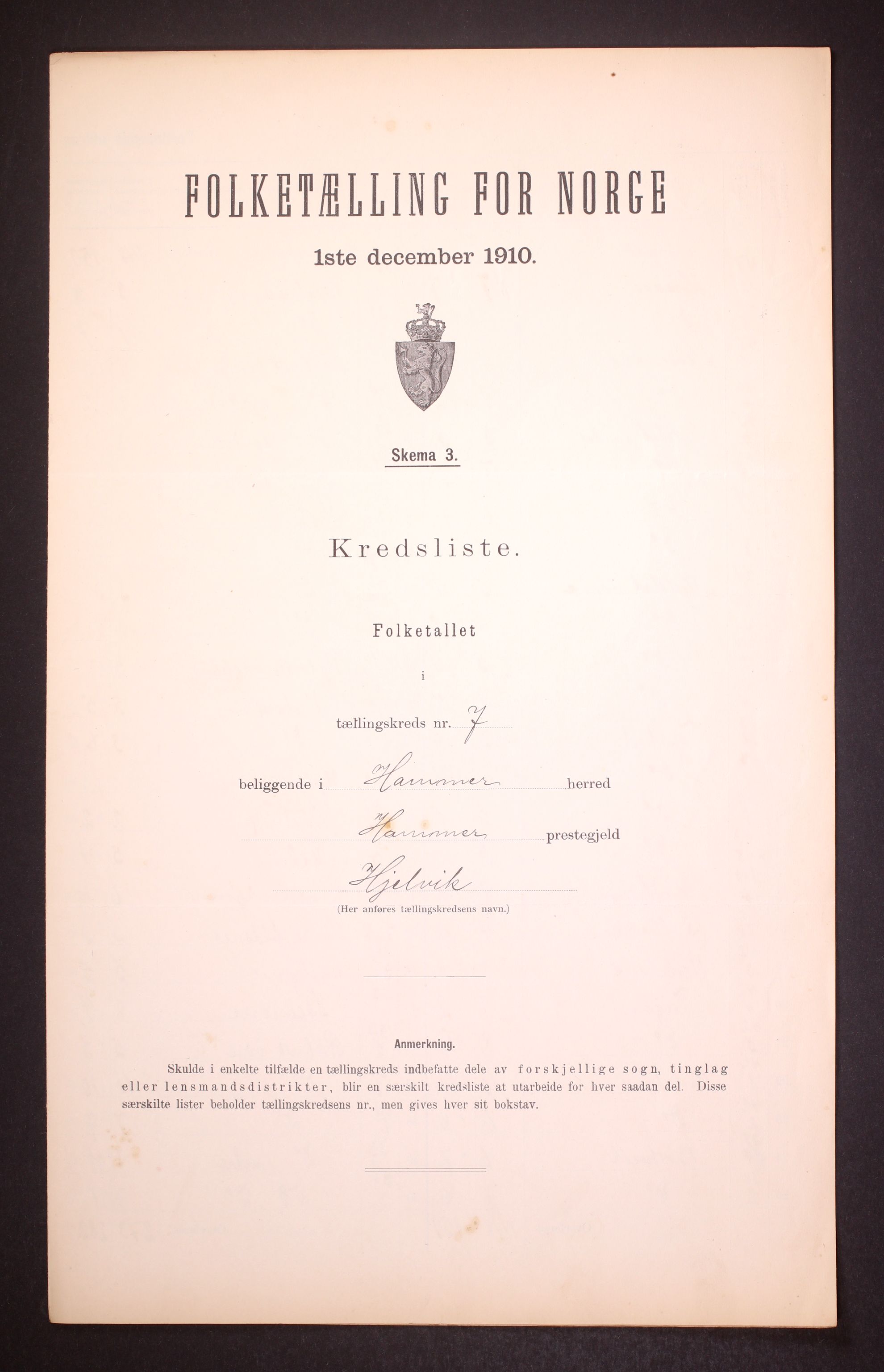 FOLKETÆLLING FOR NORGE

1ste december 1910.

Skema 3.

Kredsliste.

Folketallet

i

tællingskreds nr. 7

beliggende i Hammer herred

Hammer prestegjeld

Hjelvik

(Her anføres tællingskredsens navn.)

Anmerkning.

Skulde i enkelte tilfælde en tællingskreds indbefatte dele av forskjellige sogn, tinglag eller lensmandsdistrikter, blir en særskilt kredsliste at utarbeide for hver saadan del. Disse særskilte lister beholder tællingskredsens nr., men gives hver sit bokstav.